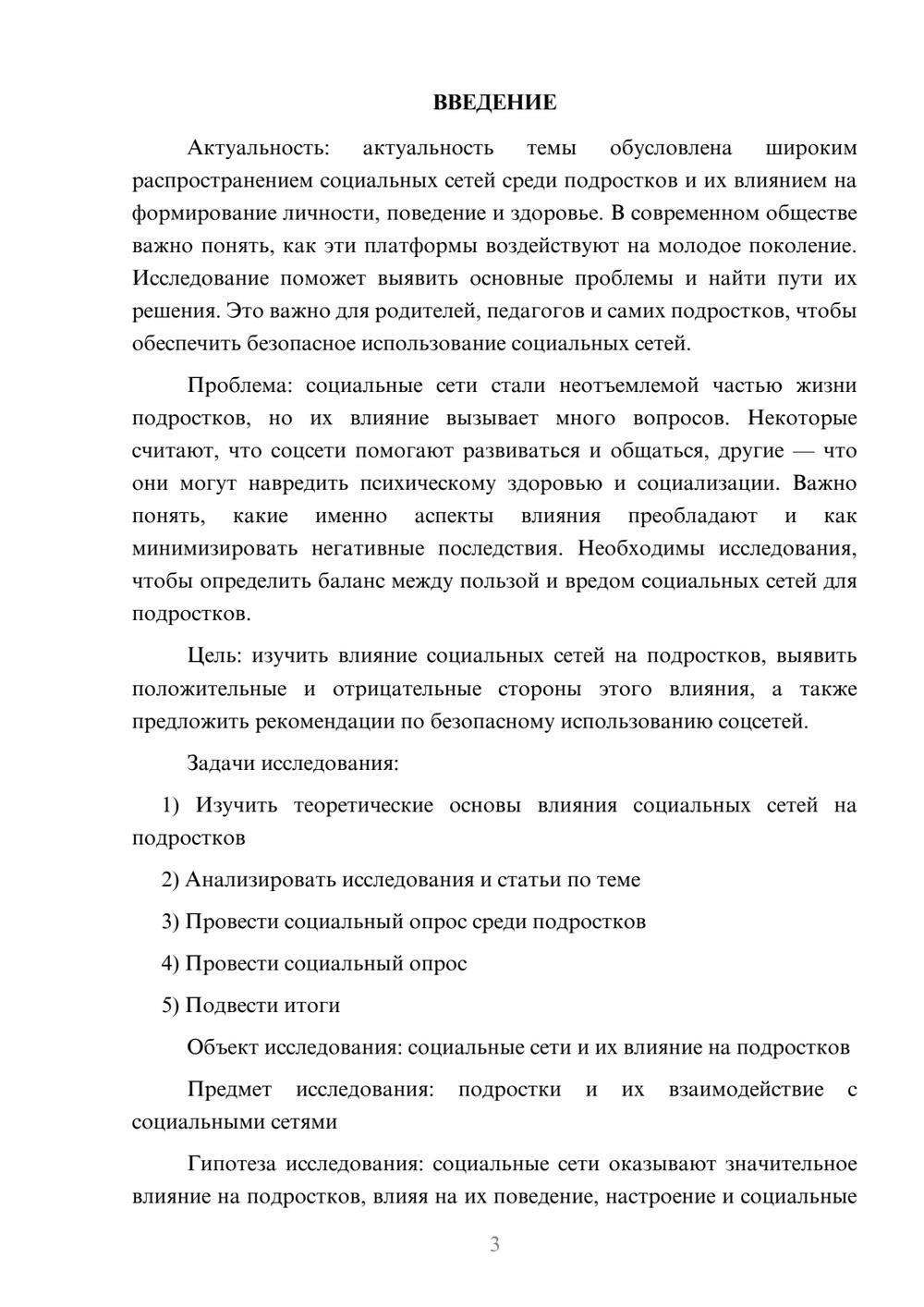 ВВЕДЕНИЕ

Актуальность: актуальность темы обусловлена широким распространением социальных сетей среди подростков и их влиянием на формирование личности, поведение и здоровье. В современном обществе важно понять, как эти платформы воздействуют на молодое поколение. Исследование поможет выявить основные проблемы и найти пути их решения. Это важно для родителей, педагогов и самих подростков, чтобы обеспечить безопасное использование социальных сетей.

Проблема: социальные сети стали неотъемлемой частью жизни подростков, но их влияние вызывает много вопросов. Некоторые считают, что соцсети помогают развиваться и общаться, другие — что они могут навредить психическому здоровью и социализации. Важно понять, какие именно аспекты влияния преобладают и как минимизировать негативные последствия. Необходимы исследования, чтобы определить баланс между пользой и вредом социальных сетей для подростков.

Цель: изучить влияние социальных сетей на подростков, выявить положительные и отрицательные стороны этого влияния, а также предложить рекомендации по безопасному использованию соцсетей.

Задачи исследования:

1) Изучить теоретические основы влияния социальных сетей на подростков

2) Анализировать исследования и статьи по теме

3) Провести социальный опрос среди подростков

4) Провести социальный опрос

5) Подвести итоги

Объект исследования: социальные сети и их влияние на подростков

Предмет исследования: подростки и их взаимодействие с социальными сетями

Гипотеза исследования: социальные сети оказывают значительное влияние на подростков, влияя на их поведение, настроение и социальные

3